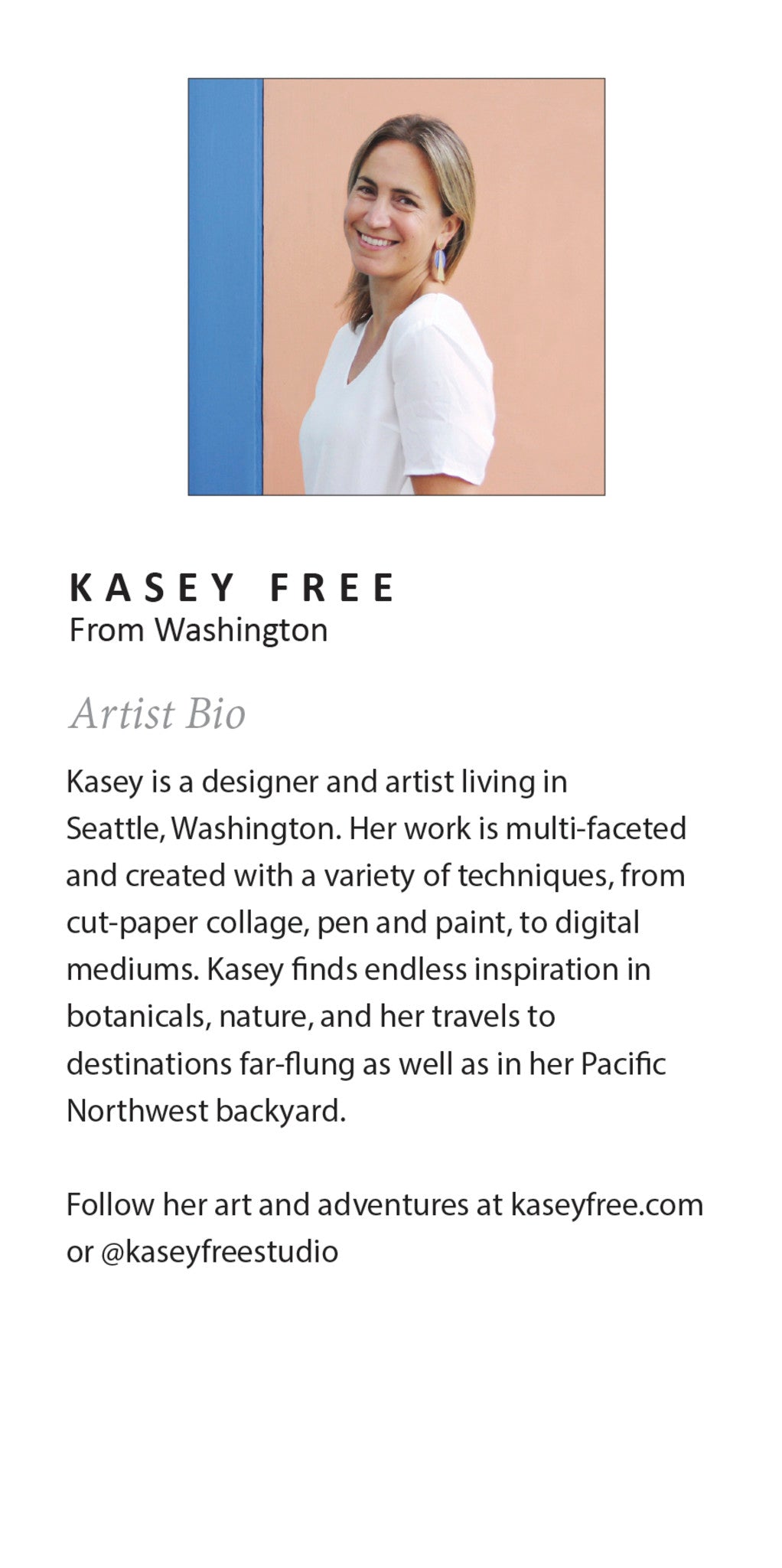 KASEY FREE
From Washington

Artist Bio

Kasey is a designer and artist living in Seattle, Washington. Her work is multi-faceted and created with a variety of techniques, from cut-paper collage, pen and paint, to digital mediums. Kasey finds endless inspiration in botanicals, nature, and her travels to destinations far-flung as well as in her Pacific Northwest backyard.

Follow her art and adventures at kaseyfree.com or @kaseyfreestudio